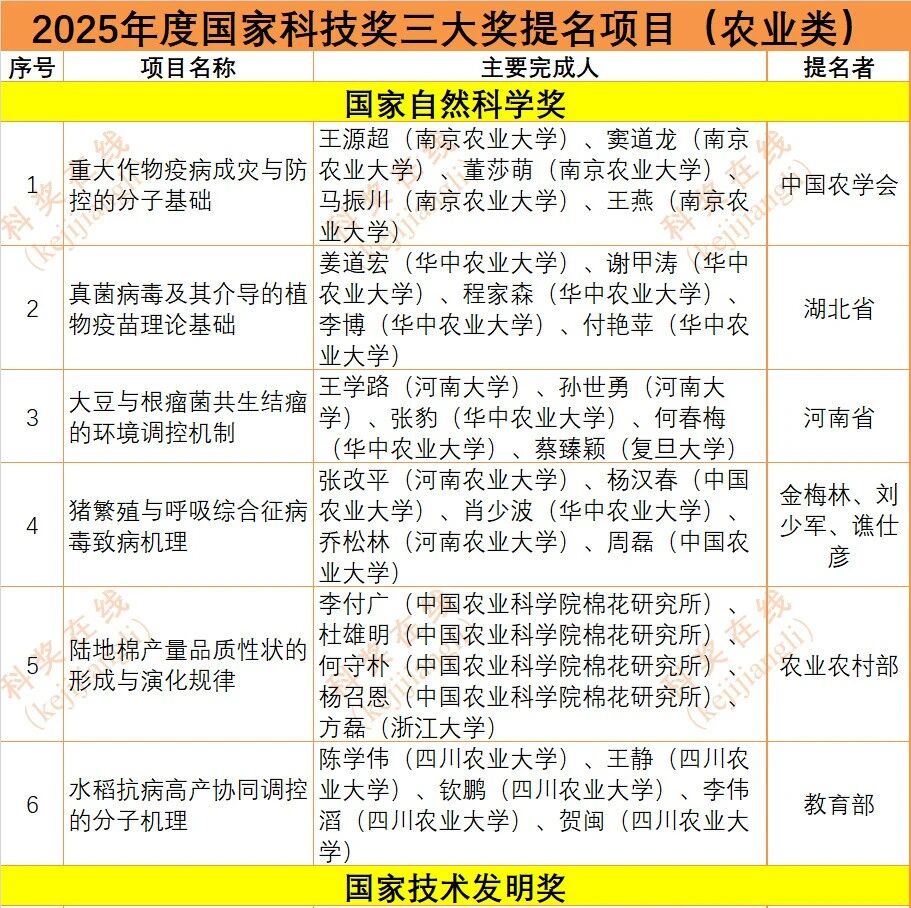 2025年度国家科技奖三大奖提名项目（农业类）

| 序号 | 项目名称 | 主要完成人 | 提名者 |
|---|---|---|---|
| 国家自然科学奖 | | | |
| 1 | 重大作物疫病成灾与防控的分子基础 | 王源超（南京农业大学）、窦道龙（南京农业大学）、董莎萌（南京农业大学）、马振川（南京农业大学）、王燕（南京农业大学） | 中国农学会 |
| 2 | 真菌病毒及其介导的植物疫苗理论基础 | 姜道宏（华中农业大学）、谢甲涛（华中农业大学）、程家森（华中农业大学）、李博（华中农业大学）、付艳苹（华中农业大学） | 湖北省 |
| 3 | 大豆与根瘤菌共生结瘤的环境调控机制 | 王学路（河南大学）、孙世勇（河南大学）、张豹（华中农业大学）、何春梅（华中农业大学）、蔡臻颖（复旦大学） | 河南省 |
| 4 | 猪繁殖与呼吸综合征病毒致病机理 | 张改平（河南农业大学）、杨汉春（中国农业大学）、肖少波（华中农业大学）、乔松林（河南农业大学）、周磊（中国农业大学） | 金梅林、刘少军、谯仕彦 |
| 5 | 陆地棉产量品质性状的形成与演化规律 | 李付广（中国农业科学院棉花研究所）、杜雄明（中国农业科学院棉花研究所）、何守朴（中国农业科学院棉花研究所）、杨召恩（中国农业科学院棉花研究所）、方磊（浙江大学） | 农业农村部 |
| 6 | 水稻抗病高产协同调控的分子机理 | 陈学伟（四川农业大学）、王静（四川农业大学）、钦鹏（四川农业大学）、李伟滔（四川农业大学）、贺闽（四川农业大学） | 教育部 |
| 国家技术发明奖 | | | |

科奖在线 (kejijiangli)